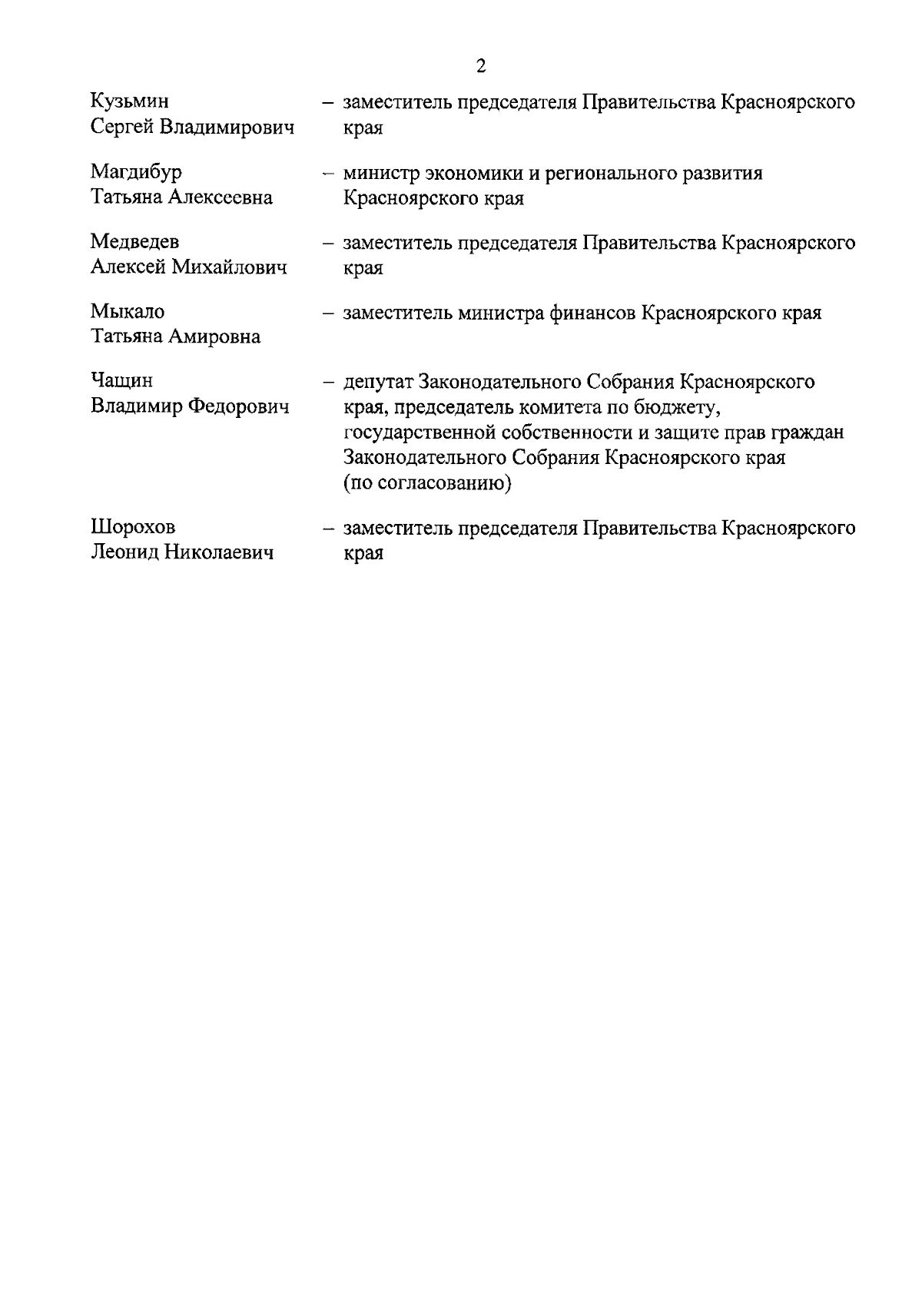 2

Кузьмин Сергей Владимирович – заместитель председателя Правительства Красноярского края

Магдибур Татьяна Алексеевна – министр экономики и регионального развития Красноярского края

Медведев Алексей Михайлович – заместитель председателя Правительства Красноярского края

Мыкало Татьяна Амировна – заместитель министра финансов Красноярского края

Чащин Владимир Федорович – депутат Законодательного Собрания Красноярского края, председатель комитета по бюджету, государственной собственности и защите прав граждан Законодательного Собрания Красноярского края (по согласованию)

Шорохов Леонид Николаевич – заместитель председателя Правительства Красноярского края